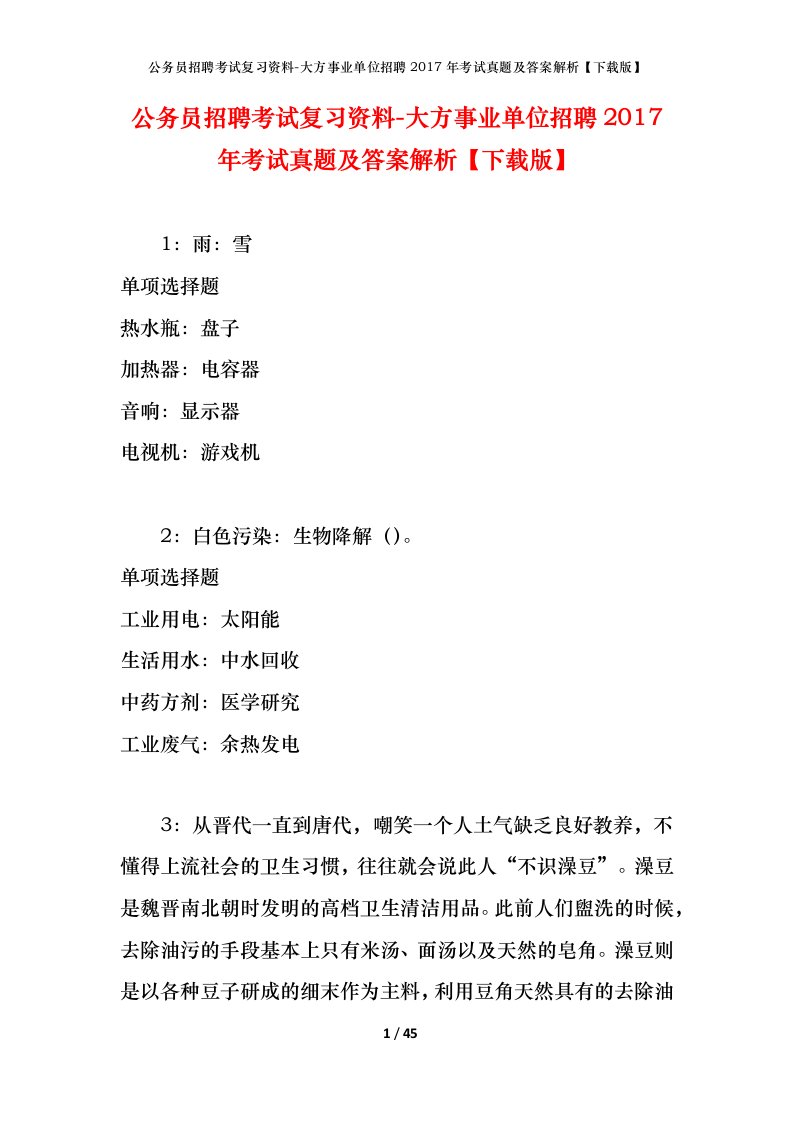 公务员招聘考试复习资料-大方事业单位招聘 2017 年考试真题及答案解析【下载版】

公务员招聘考试复习资料-大方事业单位招聘 2017 年考试真题及答案解析【下载版】

1：雨：雪

单项选择题

热水瓶：盘子

加热器：电容器

音响：显示器

电视机：游戏机

2：白色污染：生物降解（）。

单项选择题

工业用电：太阳能

生活用水：中水回收

中药方剂：医学研究

工业废气：余热发电

3：从晋代一直到唐代，嘲笑一个人土气缺乏良好教养，不懂得上流社会的卫生习惯，往往就会说此人“不识澡豆”。澡豆是魏晋南北朝时发明的高档卫生清洁用品。此前人们盥洗的时候，去除油污的手段基本上只有米汤、面汤以及天然的皂角。澡豆则是以各种豆子研成的细末作为主料，利用豆角天然具有的去除油

1 / 45